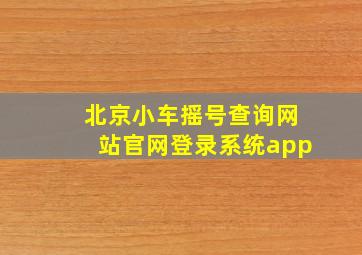 北京小车摇号查询网站官网登录系统app